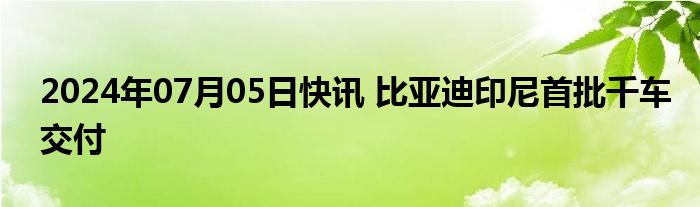 2024年07月05日快讯 比亚迪印尼首批千车交付